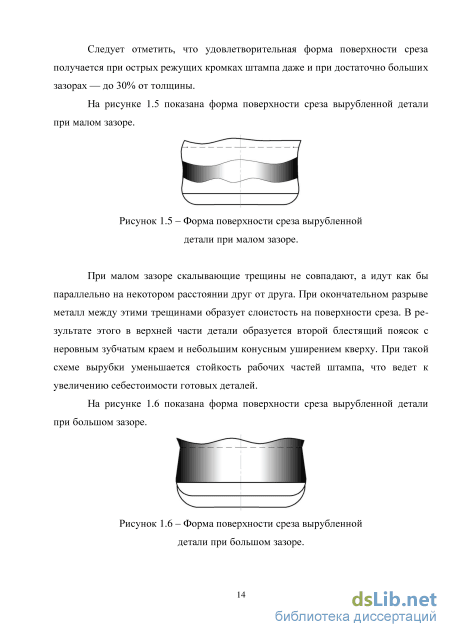 Следует отметить, что удовлетворительная форма поверхности среза получается при острых режущих кромках штампа даже и при достаточно больших зазорах — до 30% от толщины.

На рисунке 1.5 показана форма поверхности среза вырубленной детали при малом зазоре.

Рисунок 1.5 – Форма поверхности среза вырубленной детали при малом зазоре.

При малом зазоре скалывающие трещины не совпадают, а идут как бы параллельно на некотором расстоянии друг от друга. При окончательном разрыве металл между этими трещинами образует слоистость на поверхности среза. В результате этого в верхней части детали образуется второй блестящий поясок с неровным зубчатым краем и небольшим конусным уширением кверху. При такой схеме вырубки уменьшается стойкость рабочих частей штампа, что ведет к увеличению себестоимости готовых деталей.

На рисунке 1.6 показана форма поверхности среза вырубленной детали при большом зазоре.

Рисунок 1.6 – Форма поверхности среза вырубленной детали при большом зазоре.

14

dsLib.net
библиотека диссертаций